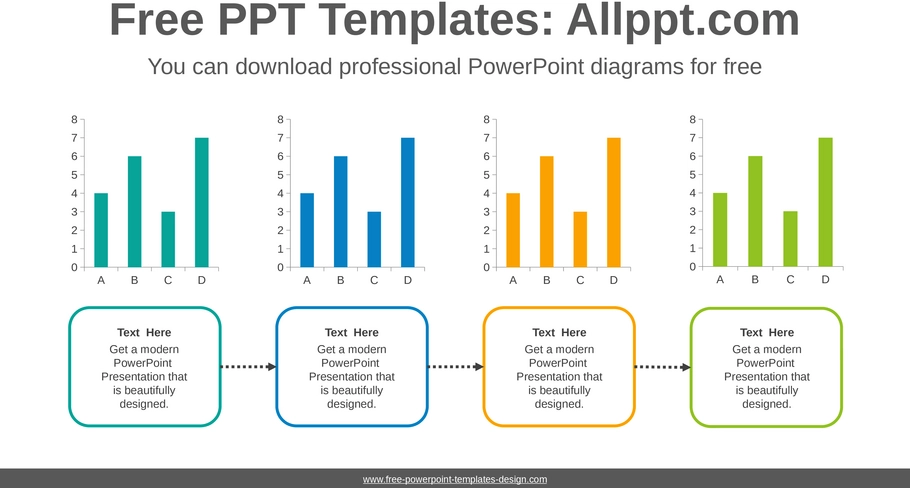 Free PPT Templates: Allppt.com

You can download professional PowerPoint diagrams for free

8
7
6
5
4
3
2
1
0
A B C D

8
7
6
5
4
3
2
1
0
A B C D

8
7
6
5
4
3
2
1
0
A B C D

8
7
6
5
4
3
2
1
0
A B C D

Text Here
Get a modern PowerPoint Presentation that is beautifully designed.

Text Here
Get a modern PowerPoint Presentation that is beautifully designed.

Text Here
Get a modern PowerPoint Presentation that is beautifully designed.

Text Here
Get a modern PowerPoint Presentation that is beautifully designed.

www.free-powerpoint-templates-design.com